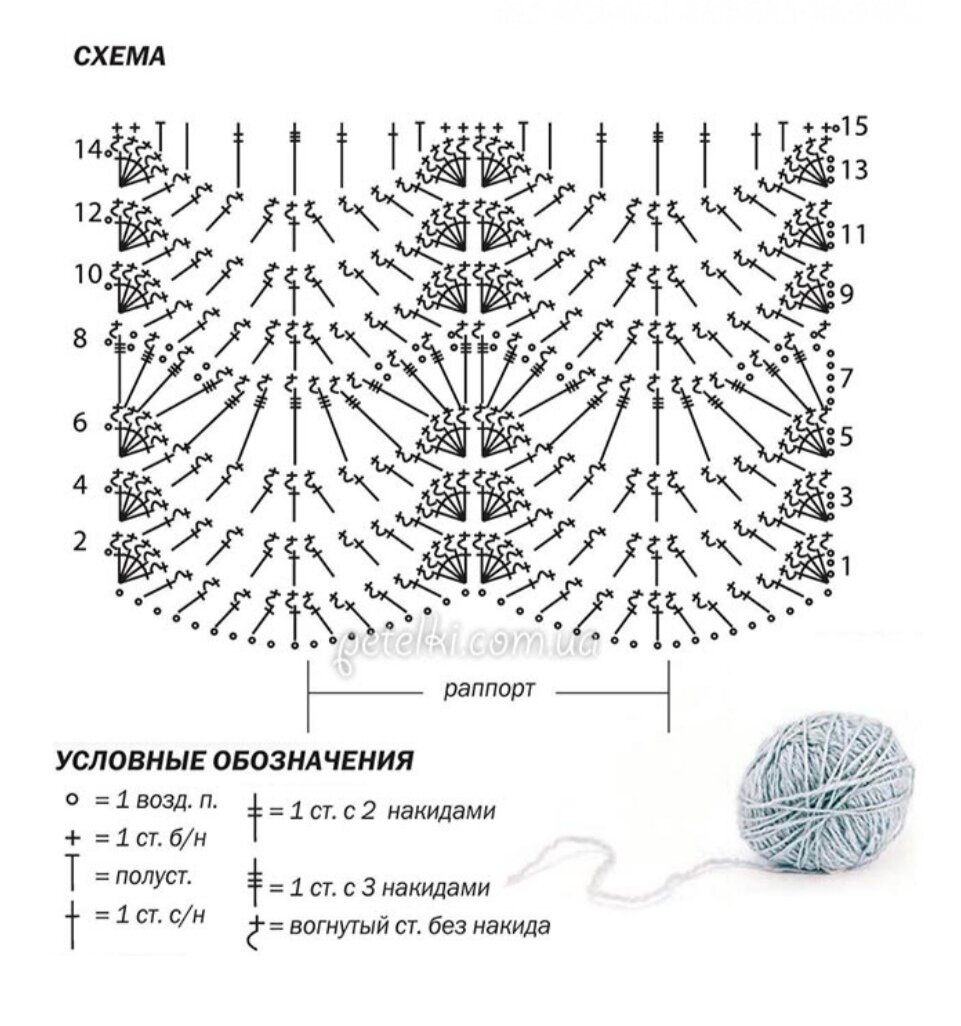 СХЕМА

14
12
10
8
6
4
2

15
13
11
9
7
5
3
1

petelki.com.ua

раппорт

УСЛОВНЫЕ ОБОЗНАЧЕНИЯ

= 1 возд. п.
= 1 ст. б/н
= полуст.
= 1 ст. с/н
= 1 ст. с 2 накидами
= 1 ст. с 3 накидами
= вогнутый ст. без накида